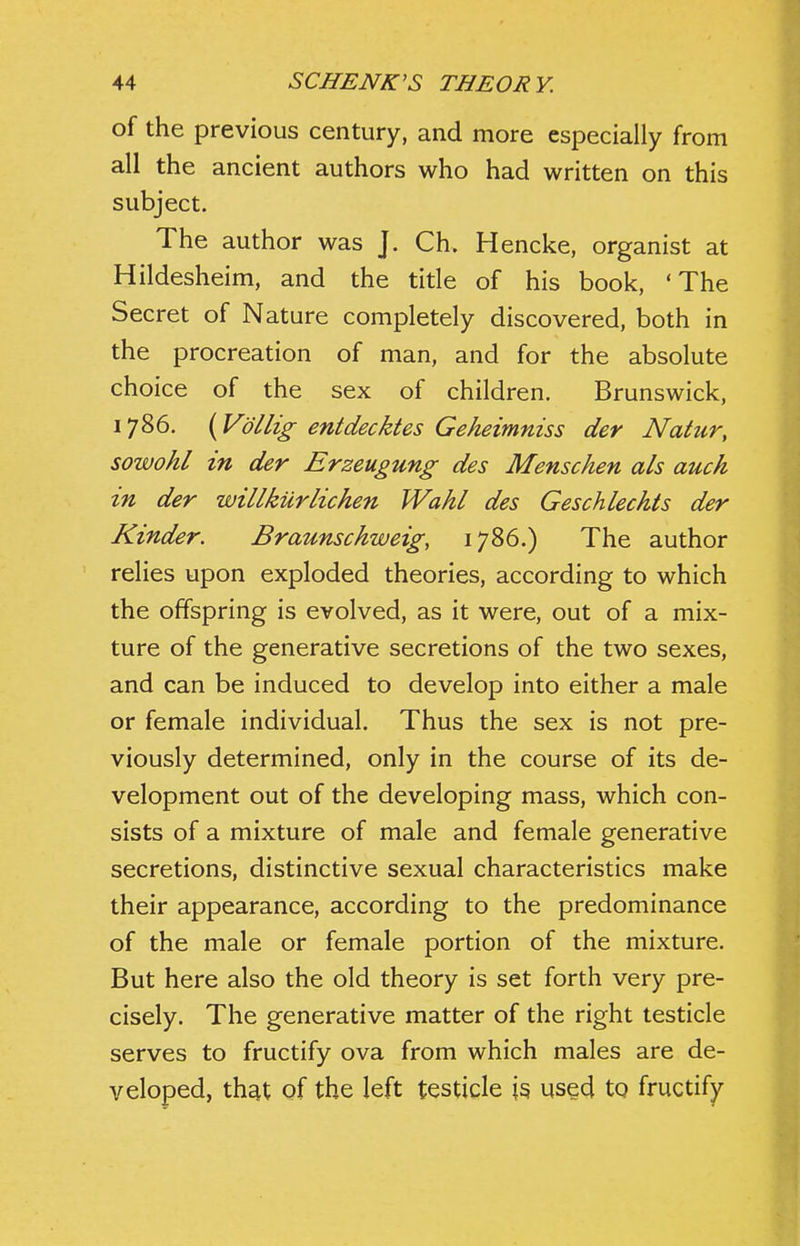 44 SCHENK'S THEORY.

of the previous century, and more especially from all the ancient authors who had written on this subject.

The author was J. Ch. Hencke, organist at Hildesheim, and the title of his book, 'The Secret of Nature completely discovered, both in the procreation of man, and for the absolute choice of the sex of children. Brunswick, 1786. (Völlig entdecktes Geheimniss der Natur, sowohl in der Erzeugung des Menschen als auch in der willkürlichen Wahl des Geschlechts der Kinder. Braunschweig, 1786.) The author relies upon exploded theories, according to which the offspring is evolved, as it were, out of a mixture of the generative secretions of the two sexes, and can be induced to develop into either a male or female individual. Thus the sex is not previously determined, only in the course of its development out of the developing mass, which consists of a mixture of male and female generative secretions, distinctive sexual characteristics make their appearance, according to the predominance of the male or female portion of the mixture. But here also the old theory is set forth very precisely. The generative matter of the right testicle serves to fructify ova from which males are developed, that of the left testicle is used to fructify